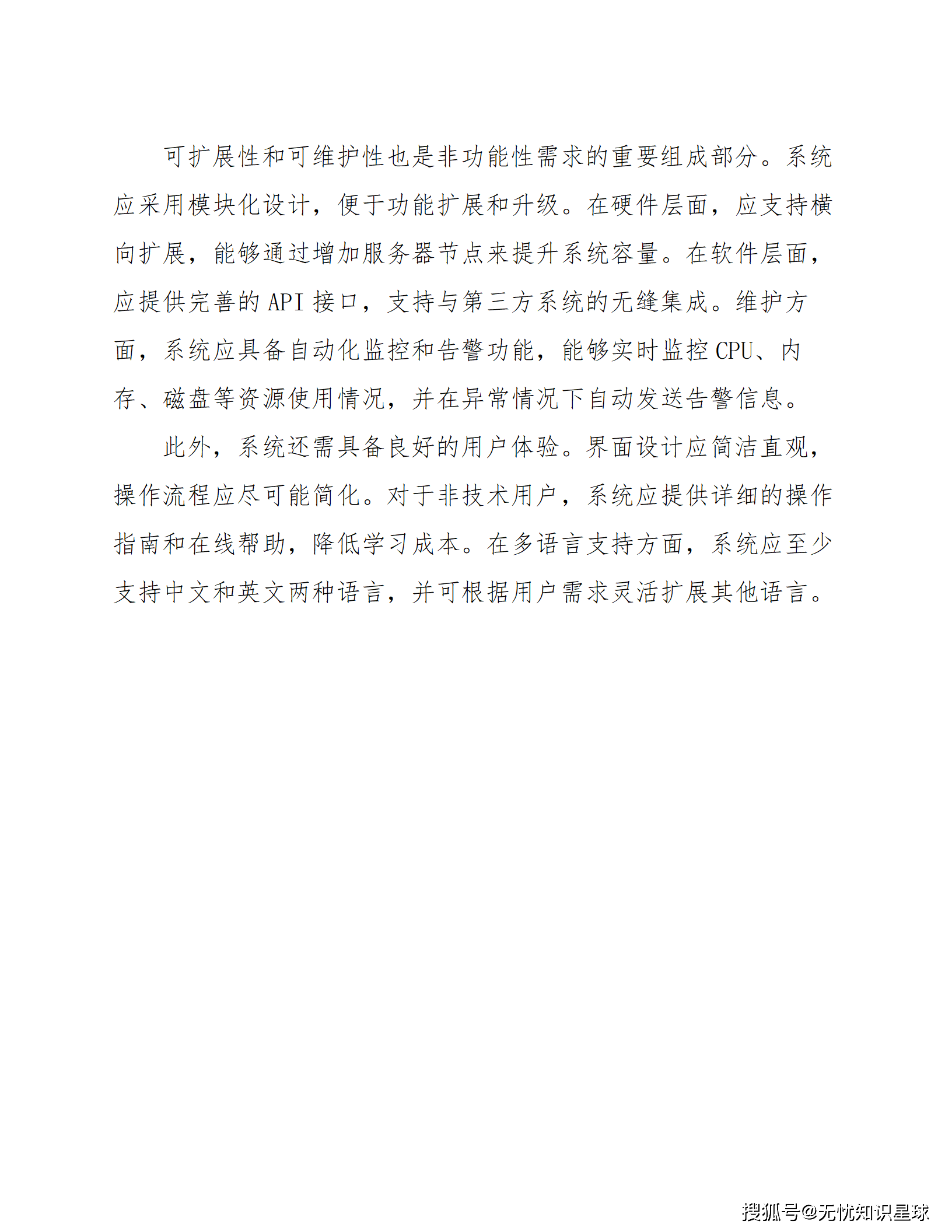 可扩展性和可维护性也是非功能性需求的重要组成部分。系统应采用模块化设计，便于功能扩展和升级。在硬件层面，应支持横向扩展，能够通过增加服务器节点来提升系统容量。在软件层面，应提供完善的 API 接口，支持与第三方系统的无缝集成。维护方面，系统应具备自动化监控和告警功能，能够实时监控 CPU、内存、磁盘等资源使用情况，并在异常情况下自动发送告警信息。

此外，系统还需具备良好的用户体验。界面设计应简洁直观，操作流程应尽可能简化。对于非技术用户，系统应提供详细的操作指南和在线帮助，降低学习成本。在多语言支持方面，系统应至少支持中文和英文两种语言，并可根据用户需求灵活扩展其他语言。

搜狐号@无忧知识星球